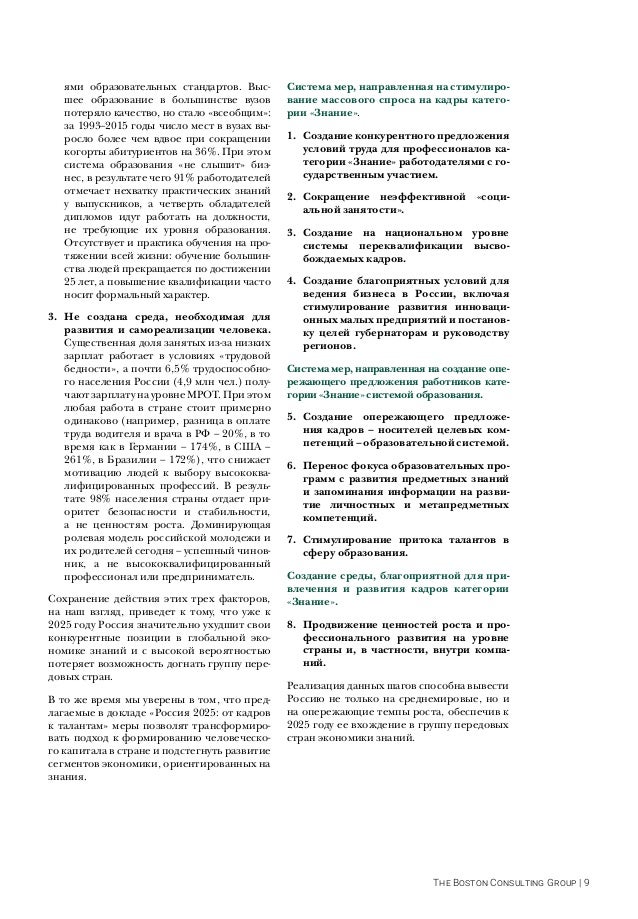 ями образовательных стандартов. Высшее образование в большинстве вузов потеряло качество, но стало «всеобщим»: за 1993–2015 годы число мест в вузах выросло более чем вдвое при сокращении когорты абитуриентов на 36%. При этом система образования «не слышит» бизнес, в результате чего 91% работодателей отмечает нехватку практических знаний у выпускников, а четверть обладателей дипломов идут работать на должности, не требующие их уровня образования. Отсутствует и практика обучения на протяжении всей жизни: обучение большинства людей прекращается по достижении 25 лет, а повышение квалификации часто носит формальный характер.

3. Не создана среда, необходимая для развития и самореализации человека. Существенная доля занятых из-за низких зарплат работает в условиях «трудовой бедности», а почти 6,5% трудоспособного населения России (4,9 млн чел.) получают зарплату на уровне МРОТ. При этом любая работа в стране стоит примерно одинаково (например, разница в оплате труда водителя и врача в РФ – 20%, в то время как в Германии – 174%, в США – 261%, в Бразилии – 172%), что снижает мотивацию людей к выбору высококвалифицированных профессий. В результате 98% населения страны отдает приоритет безопасности и стабильности, а не ценностям роста. Доминирующая ролевая модель российской молодежи и их родителей сегодня – успешный чиновник, а не высококвалифицированный профессионал или предприниматель.

Сохранение действия этих трех факторов, на наш взгляд, приведет к тому, что уже к 2025 году Россия значительно ухудшит свои конкурентные позиции в глобальной экономике знаний и с высокой вероятностью потеряет возможность догнать группу передовых стран.

В то же время мы уверены в том, что предлагаемые в докладе «Россия 2025: от кадров к талантам» меры позволят трансформировать подход к формированию человеческого капитала в стране и подстегнуть развитие сегментов экономики, ориентированных на знания.

Система мер, направленная на стимулирование массового спроса на кадры категории «Знание».

1. Создание конкурентного предложения условий труда для профессионалов категории «Знание» работодателями с государственным участием.

2. Сокращение неэффективной «социальной занятости».

3. Создание на национальном уровне системы переквалификации высвобождаемых кадров.

4. Создание благоприятных условий для ведения бизнеса в России, включая стимулирование развития инновационных малых предприятий и постановку целей губернаторам и руководству регионов.

Система мер, направленная на создание опережающего предложения работников категории «Знание» системой образования.

5. Создание опережающего предложения кадров – носителей целевых компетенций – образовательной системой.

6. Перенос фокуса образовательных программ с развития предметных знаний и запоминания информации на развитие личностных и метапредметных компетенций.

7. Стимулирование притока талантов в сферу образования.

Создание среды, благоприятной для привлечения и развития кадров категории «Знание».

8. Продвижение ценностей роста и профессионального развития на уровне страны и, в частности, внутри компаний.

Реализация данных шагов способна вывести Россию не только на среднемировые, но и на опережающие темпы роста, обеспечив к 2025 году ее вхождение в группу передовых стран экономики знаний.

The Boston Consulting Group | 9